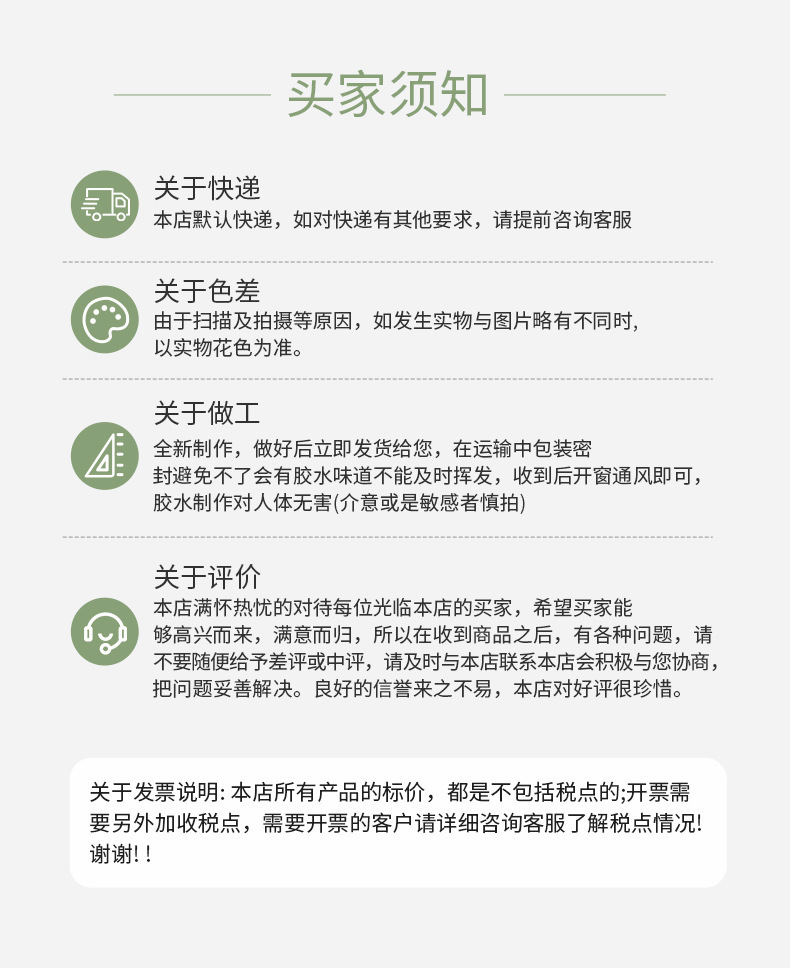 买家须知

关于快递
本店默认快递，如对快递有其他要求，请提前咨询客服

关于色差
由于扫描及拍摄等原因，如发生实物与图片略有不同时，以实物花色为准。

关于做工
全新制作，做好后立即发货给您，在运输中包装密封避免不了会有胶水味道不能及时挥发，收到后开窗通风即可，胶水制作对人体无害(介意或是敏感者慎拍)

关于评价
本店满怀热忱的对待每位光临本店的买家，希望买家能够高兴而来，满意而归，所以在收到商品之后，有各种问题，请不要随便给予差评或中评，请及时与本店联系本店会积极与您协商，把问题妥善解决。良好的信誉来之不易，本店对好评很珍惜。

关于发票说明: 本店所有产品的标价，都是不包括税点的;开票需要另外加收税点，需要开票的客户请详细咨询客服了解税点情况! 谢谢! !